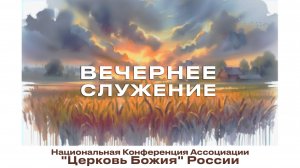 ВЕЧЕРНЕЕ
СЛУЖЕНИЕ

Национальная Конференция Ассоциации
"Церковь Божия" России